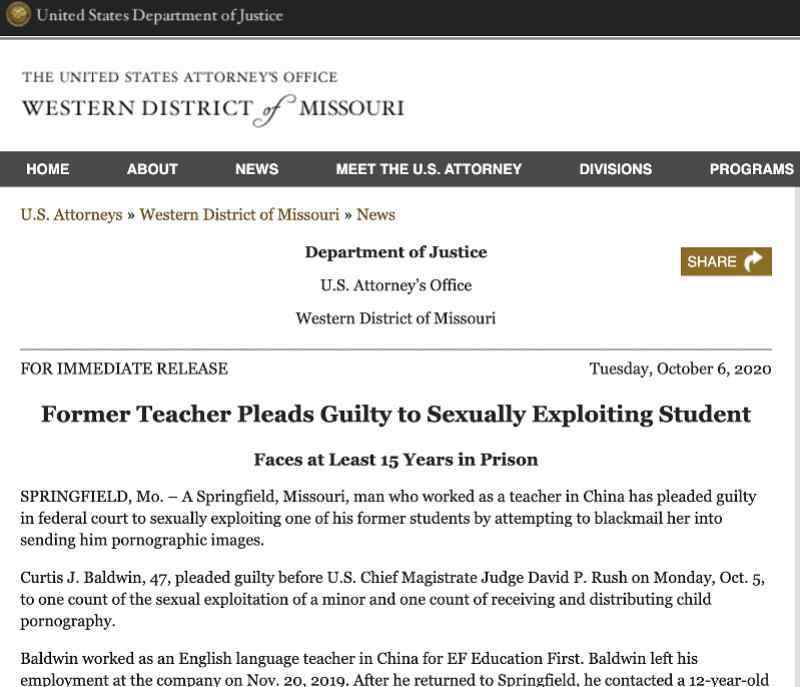 United States Department of Justice

THE UNITED STATES ATTORNEY'S OFFICE
WESTERN DISTRICT of MISSOURI

HOME ABOUT NEWS MEET THE U.S. ATTORNEY DIVISIONS PROGRAMS

U.S. Attorneys » Western District of Missouri » News

Department of Justice
U.S. Attorney's Office
Western District of Missouri

SHARE

FOR IMMEDIATE RELEASE

Tuesday, October 6, 2020

Former Teacher Pleads Guilty to Sexually Exploiting Student

Faces at Least 15 Years in Prison

SPRINGFIELD, Mo. – A Springfield, Missouri, man who worked as a teacher in China has pleaded guilty in federal court to sexually exploiting one of his former students by attempting to blackmail her into sending him pornographic images.

Curtis J. Baldwin, 47, pleaded guilty before U.S. Chief Magistrate Judge David P. Rush on Monday, Oct. 5, to one count of the sexual exploitation of a minor and one count of receiving and distributing child pornography.

Baldwin worked as an English language teacher in China for EF Education First. Baldwin left his employment at the company on Nov. 20, 2019. After he returned to Springfield, he contacted a 12-year-old